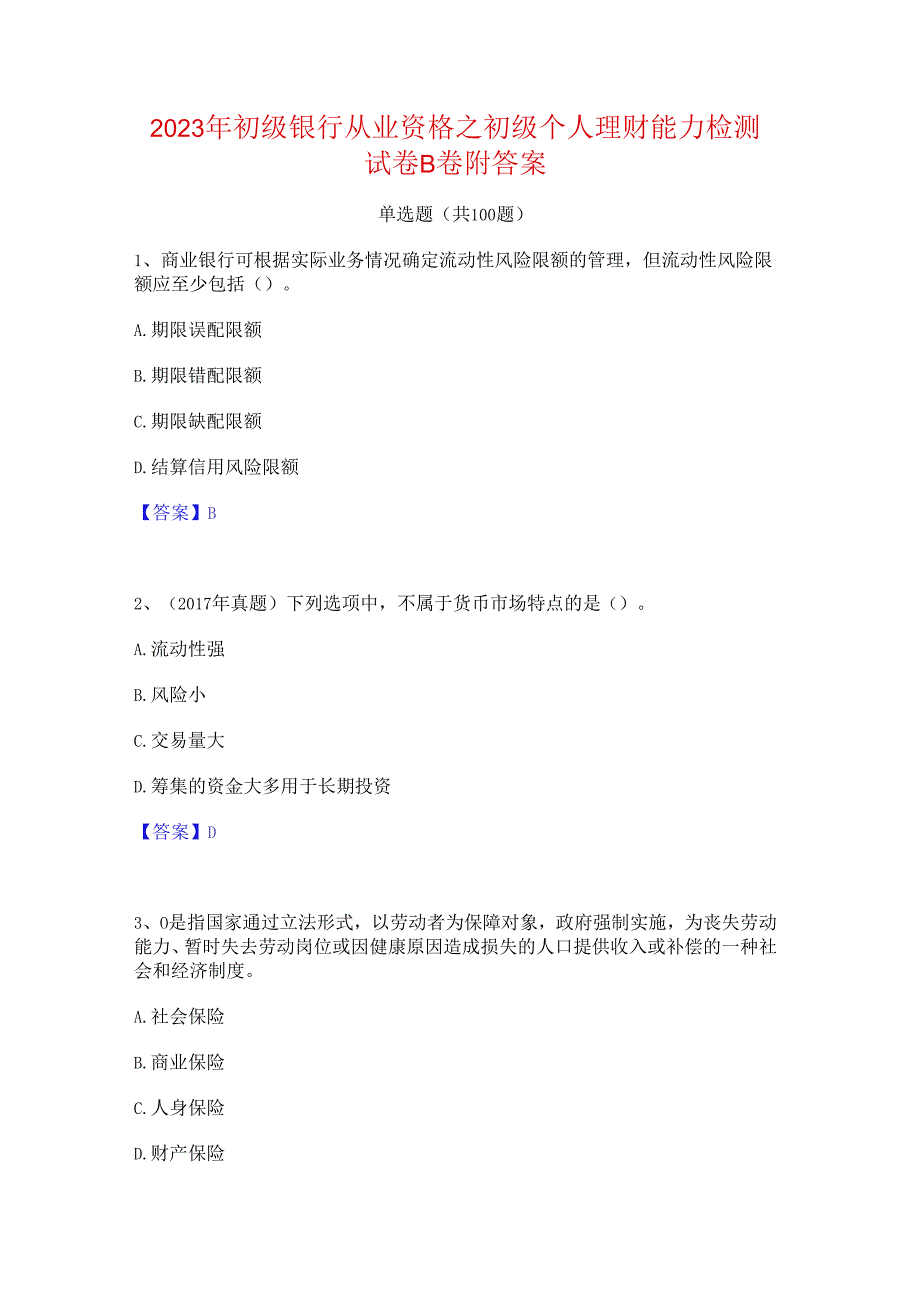 2023年初级银行从业资格之初级个人理财能力检测试卷B卷附答案

单选题（共100题）

1、商业银行可根据实际业务情况确定流动性风险限额的管理，但流动性风险限额应至少包括（）。

A.期限误配限额

B.期限错配限额

C.期限缺配限额

D.结算信用风险限额

【答案】B

2、（2017年真题）下列选项中，不属于货币市场特点的是（）。

A.流动性强

B.风险小

C.交易量大

D.筹集的资金大多用于长期投资

【答案】D

3、0是指国家通过立法形式，以劳动者为保障对象，政府强制实施，为丧失劳动能力、暂时失去劳动岗位或因健康原因造成损失的人口提供收入或补偿的一种社会和经济制度。

A.社会保险

B.商业保险

C.人身保险

D.财产保险